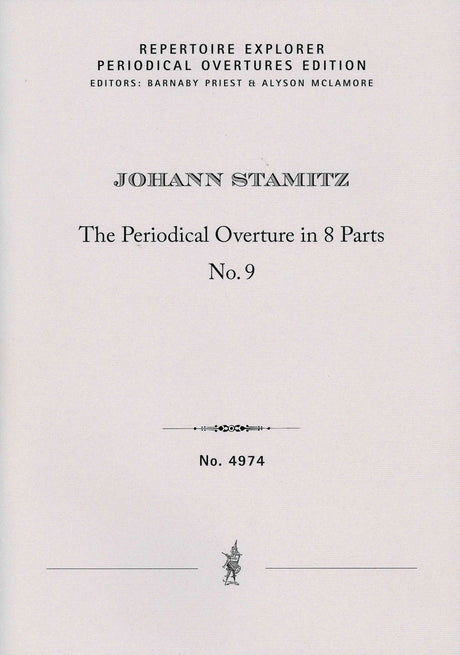 REPERTOIRE EXPLORER
PERIODICAL OVERTURES EDITION
EDITORS: BARNABY PRIEST & ALYSON MCLAMORE

JOHANN STAMITZ

The Periodical Overture in 8 Parts
No. 9

No. 4974